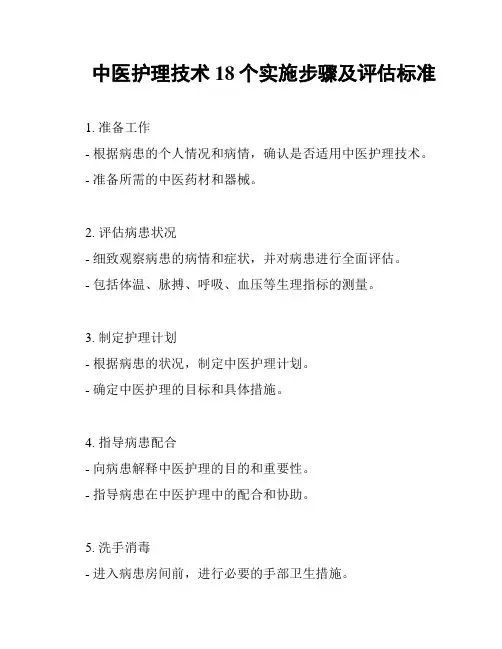 中医护理技术 18 个实施步骤及评估标准

1. 准备工作
- 根据病患的个人情况和病情，确认是否适用中医护理技术。
- 准备所需的中医药材和器械。

2. 评估病患状况
- 细致观察病患的病情和症状，并对病患进行全面评估。
- 包括体温、脉搏、呼吸、血压等生理指标的测量。

3. 制定护理计划
- 根据病患的状况，制定中医护理计划。
- 确定中医护理的目标和具体措施。

4. 指导病患配合
- 向病患解释中医护理的目的和重要性。
- 指导病患在中医护理中的配合和协助。

5. 洗手消毒
- 进入病患房间前，进行必要的手部卫生措施。